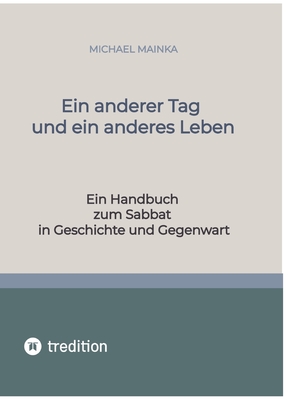 MICHAEL MAINKA

Ein anderer Tag und ein anderes Leben

Ein Handbuch zum Sabbat in Geschichte und Gegenwart

tredition